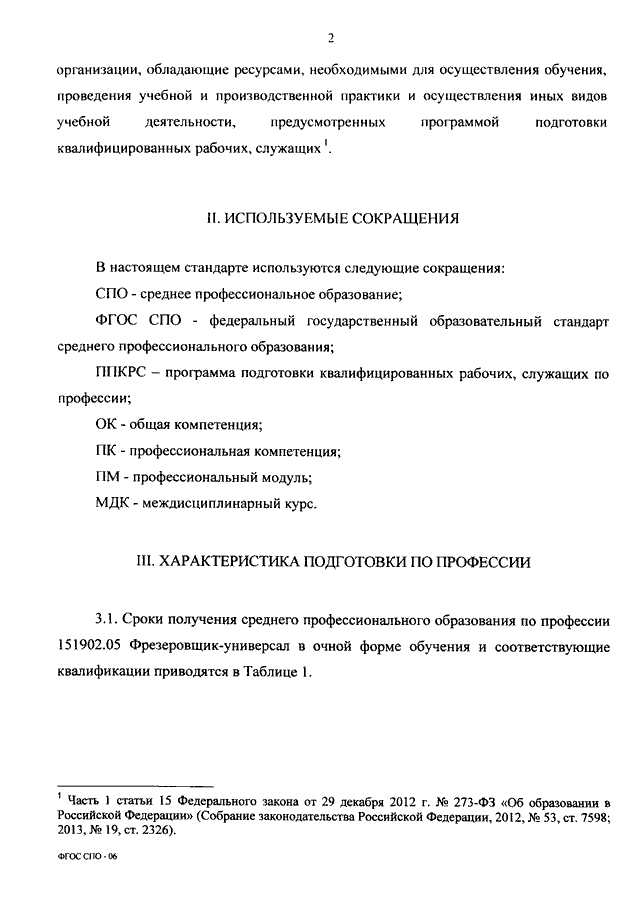 2

организации, обладающие ресурсами, необходимыми для осуществления обучения, проведения учебной и производственной практики и осуществления иных видов учебной деятельности, предусмотренных программой подготовки квалифицированных рабочих, служащих $^1$.

II. ИСПОЛЬЗУЕМЫЕ СОКРАЩЕНИЯ

В настоящем стандарте используются следующие сокращения:

СПО - среднее профессиональное образование;

ФГОС СПО - федеральный государственный образовательный стандарт среднего профессионального образования;

ППКРС – программа подготовки квалифицированных рабочих, служащих по профессии;

ОК - общая компетенция;

ПК - профессиональная компетенция;

ПМ - профессиональный модуль;

МДК - междисциплинарный курс.

III. ХАРАКТЕРИСТИКА ПОДГОТОВКИ ПО ПРОФЕССИИ

3.1. Сроки получения среднего профессионального образования по профессии 151902.05 Фрезеровщик-универсал в очной форме обучения и соответствующие квалификации приводятся в Таблице 1.

$^1$ Часть 1 статьи 15 Федерального закона от 29 декабря 2012 г. № 273-ФЗ «Об образовании в Российской Федерации» (Собрание законодательства Российской Федерации, 2012, № 53, ст. 7598; 2013, № 19, ст. 2326).

ФГОС СПО - 06